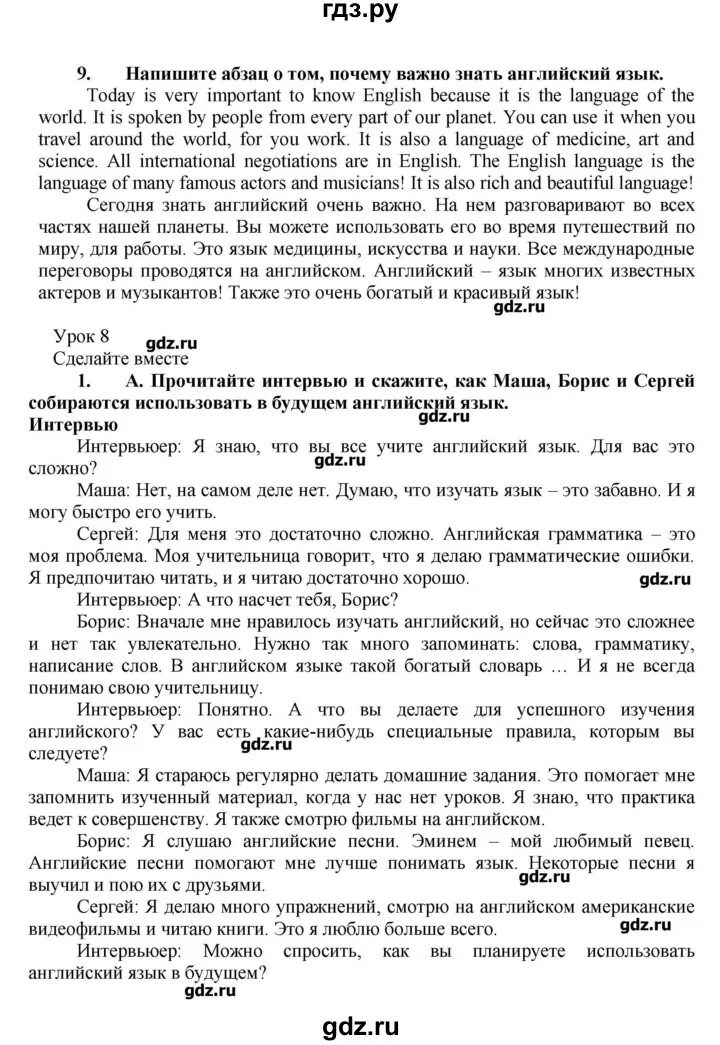 гдз.ру

9. Напишите абзац о том, почему важно знать английский язык.

Today is very important to know English because it is the language of the world. It is spoken by people from every part of our planet. You can use it when you travel around the world, for you work. It is also a language of medicine, art and science. All international negotiations are in English. The English language is the language of many famous actors and musicians! It is also rich and beautiful language!

Сегодня знать английский очень важно. На нем разговаривают во всех частях нашей планеты. Вы можете использовать его во время путешествий по миру, для работы. Это язык медицины, искусства и науки. Все международные переговоры проводятся на английском. Английский – язык многих известных актеров и музыкантов! Также это очень богатый и красивый язык!

gdz.ru

Урок 8 gdz.ru
Сделайте вместе

1. А. Прочитайте интервью и скажите, как Маша, Борис и Сергей собираются использовать в будущем английский язык.

gdz.ru

Интервью

Интервьюер: Я знаю, что вы все учите английский язык. Для вас это сложно?

gdz.ru

Маша: Нет, на самом деле нет. Думаю, что изучать язык – это забавно. И я могу быстро его учить.

Сергей: Для меня это достаточно сложно. Английская грамматика – это моя проблема. Моя учительница говорит, что я делаю грамматические ошибки. Я предпочитаю читать, и я читаю достаточно хорошо.

gdz.ru

Интервьюер: А что насчет тебя, Борис?

Борис: Вначале мне нравилось изучать английский, но сейчас это сложнее и нет так увлекательно. Нужно так много запоминать: слова, грамматику, написание слов. В английском языке такой богатый словарь … И я не всегда понимаю свою учительницу.

Интервьюер: Понятно. А что вы делаете для успешного изучения английского? У вас есть какие-нибудь специальные правила, которым вы следуете?

gdz.ru

Маша: Я стараюсь регулярно делать домашние задания. Это помогает мне запомнить изученный материал, когда у нас нет уроков. Я знаю, что практика ведет к совершенству. Я также смотрю фильмы на английском.

Борис: Я слушаю английские песни. Эминем – мой любимый певец. Английские песни помогают мне лучше понимать язык. Некоторые песни я выучил и пою их с друзьями.

gdz.ru

Сергей: Я делаю много упражнений, смотрю на английском американские видеофильмы и читаю книги. Это я люблю больше всего.

Интервьюер: Можно спросить, как вы планируете использовать английский язык в будущем?

gdz.ru

gdz.ru